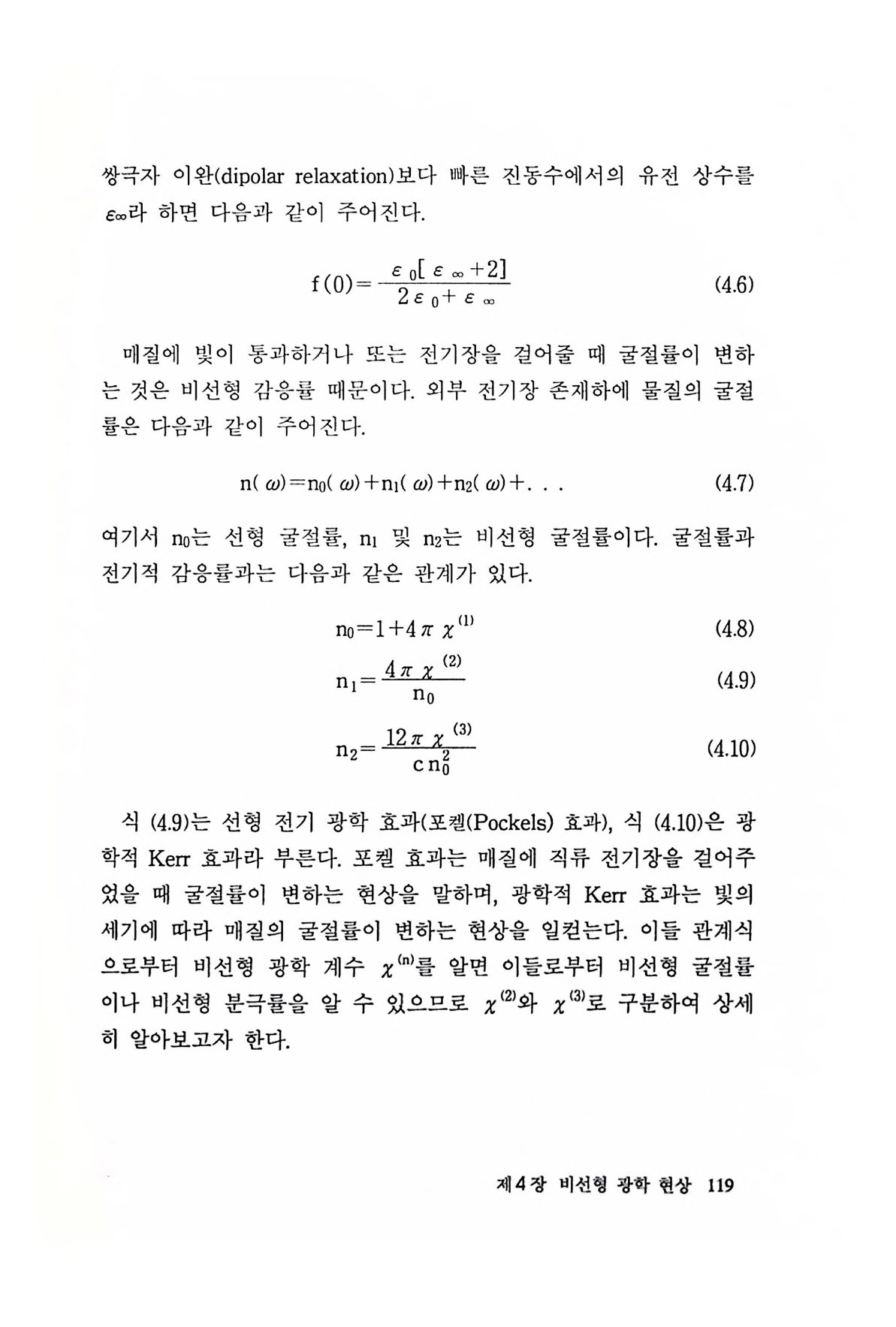 쌍극자 이완(dipolar relaxation)보다 빠른 진동수에서의 유전 상수를 $\varepsilon_\infty$라 하면 다음과 같이 주어진다.

$f(0)=\frac{\varepsilon_0[\varepsilon_\infty+2]}{2\varepsilon_0+\varepsilon_\infty}$ (4.6)

매질에 빛이 통과하거나 또는 전기장을 걸어줄 때 굴절률이 변하는 것은 비선형 감응률 때문이다. 외부 전기장 존재하에 물질의 굴절률은 다음과 같이 주어진다.

$n(\omega)=n_0(\omega)+n_1(\omega)+n_2(\omega)+...$ (4.7)

여기서 $n_0$는 선형 굴절률, $n_1$ 및 $n_2$는 비선형 굴절률이다. 굴절률과 전기적 감응률과는 다음과 같은 관계가 있다.

$n_0=1+4\pi\chi^{(1)}$ (4.8)

$n_1=\frac{4\pi\chi^{(2)}}{n_0}$ (4.9)

$n_2=\frac{12\pi\chi^{(3)}}{cn_0^2}$ (4.10)

식 (4.9)는 선형 전기 광학 효과(포켈(Pockels) 효과), 식 (4.10)은 광학적 Kerr 효과라 부른다. 포켈 효과는 매질에 직류 전기장을 걸어주었을 때 굴절률이 변하는 현상을 말하며, 광학적 Kerr 효과는 빛의 세기에 따라 매질의 굴절률이 변하는 현상을 일컫는다. 이들 관계식으로부터 비선형 광학 계수 $\chi^{(n)}$를 알면 이들로부터 비선형 굴절률이나 비선형 분극률을 알 수 있으므로 $\chi^{(2)}$와 $\chi^{(3)}$로 구분하여 상세히 알아보고자 한다.

제4장 비선형 광학 현상 119